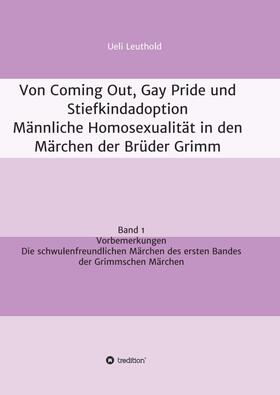 Ueli Leuthold

Von Coming Out, Gay Pride und Stiefkindadoption
Männliche Homosexualität in den Märchen der Brüder Grimm

Band 1
Vorbemerkungen
Die schwulenfreundlichen Märchen des ersten Bandes der Grimmschen Märchen

tredition